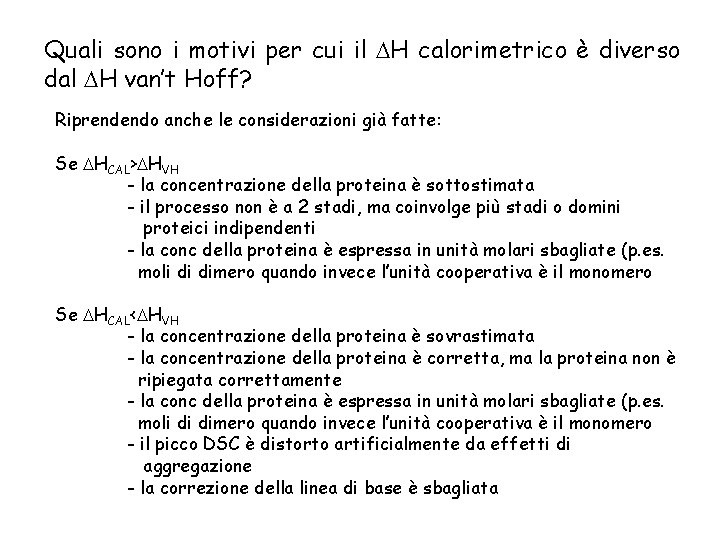 Quali sono i motivi per cui il $\Delta H$ calorimetrico è diverso dal $\Delta H$ van't Hoff?

Riprendendo anche le considerazioni già fatte:

Se $\Delta H_{CAL} > \Delta H_{VH}$
- la concentrazione della proteina è sottostimata
- il processo non è a 2 stadi, ma coinvolge più stadi o domini proteici indipendenti
- la conc della proteina è espressa in unità molari sbagliate (p.es. moli di dimero quando invece l'unità cooperativa è il monomero

Se $\Delta H_{CAL} < \Delta H_{VH}$
- la concentrazione della proteina è sovrastimata
- la concentrazione della proteina è corretta, ma la proteina non è ripiegata correttamente
- la conc della proteina è espressa in unità molari sbagliate (p.es. moli di dimero quando invece l'unità cooperativa è il monomero
- il picco DSC è distorto artificialmente da effetti di aggregazione
- la correzione della linea di base è sbagliata